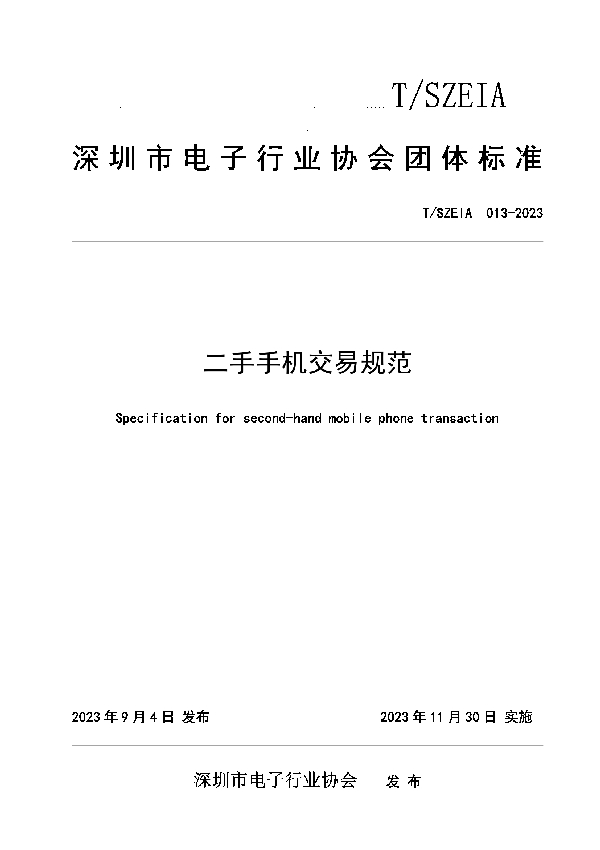 T/SZEIA

深圳市电子行业协会团体标准

T/SZEIA 013-2023

二手手机交易规范

Specification for second-hand mobile phone transaction

2023年9月4日 发布

2023年11月30日 实施

深圳市电子行业协会 发布